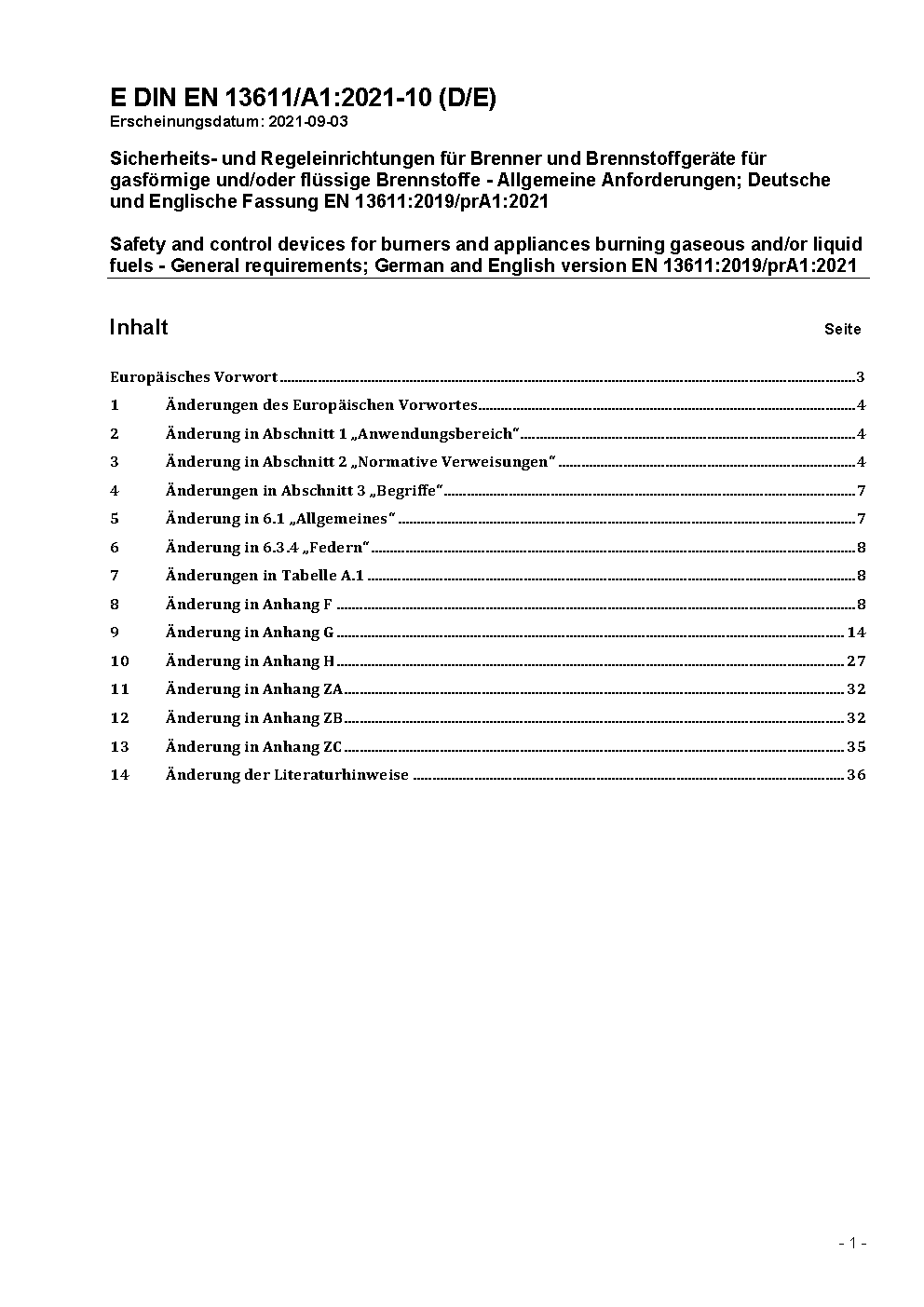 E DIN EN 13611/A1:2021-10 (D/E)
Erscheinungsdatum: 2021-09-03

Sicherheits- und Regeleinrichtungen für Brenner und Brennstoffgeräte für gasförmige und/oder flüssige Brennstoffe - Allgemeine Anforderungen; Deutsche und Englische Fassung EN 13611:2019/prA1:2021

Safety and control devices for burners and appliances burning gaseous and/or liquid fuels - General requirements; German and English version EN 13611:2019/prA1:2021

Inhalt Seite

Europäisches Vorwort ........ 3
1 Änderungen des Europäischen Vorwortes ........ 4
2 Änderung in Abschnitt 1 „Anwendungsbereich“ ........ 4
3 Änderung in Abschnitt 2 „Normative Verweisungen“ ........ 4
4 Änderungen in Abschnitt 3 „Begriffe“ ........ 7
5 Änderung in 6.1 „Allgemeines“ ........ 7
6 Änderung in 6.3.4 „Federn“ ........ 8
7 Änderungen in Tabelle A.1 ........ 8
8 Änderung in Anhang F ........ 8
9 Änderung in Anhang G ........ 14
10 Änderung in Anhang H ........ 27
11 Änderung in Anhang ZA ........ 32
12 Änderung in Anhang ZB ........ 32
13 Änderung in Anhang ZC ........ 35
14 Änderung der Literaturhinweise ........ 36

- 1 -